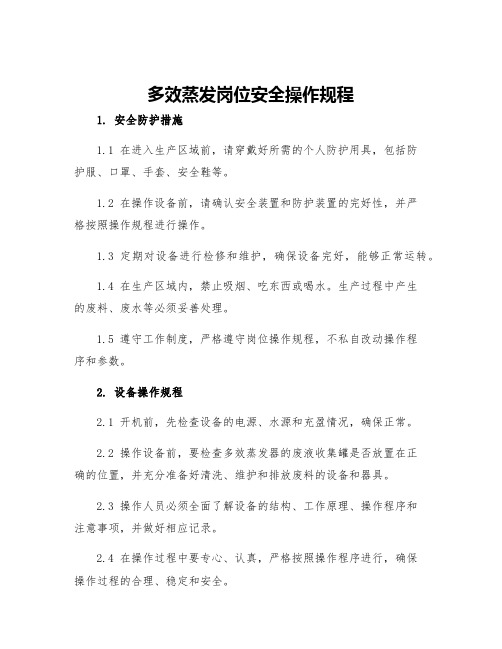 多效蒸发岗位安全操作规程

1. 安全防护措施

1.1 在进入生产区域前，请穿戴好所需的个人防护用具，包括防护服、口罩、手套、安全鞋等。

1.2 在操作设备前，请确认安全装置和防护装置的完好性，并严格按照操作规程进行操作。

1.3 定期对设备进行检修和维护，确保设备完好，能够正常运转。

1.4 在生产区域内，禁止吸烟、吃东西或喝水。生产过程中产生的废料、废水等必须妥善处理。

1.5 遵守工作制度，严格遵守岗位操作规程，不私自改动操作程序和参数。

2. 设备操作规程

2.1 开机前，先检查设备的电源、水源和充盈情况，确保正常。

2.2 操作设备前，要检查多效蒸发器的废液收集罐是否放置在正确的位置，并充分准备好清洗、维护和排放废料的设备和器具。

2.3 操作人员必须全面了解设备的结构、工作原理、操作程序和注意事项，并做好相应记录。

2.4 在操作过程中要专心、认真，严格按照操作程序进行，确保操作过程的合理、稳定和安全。